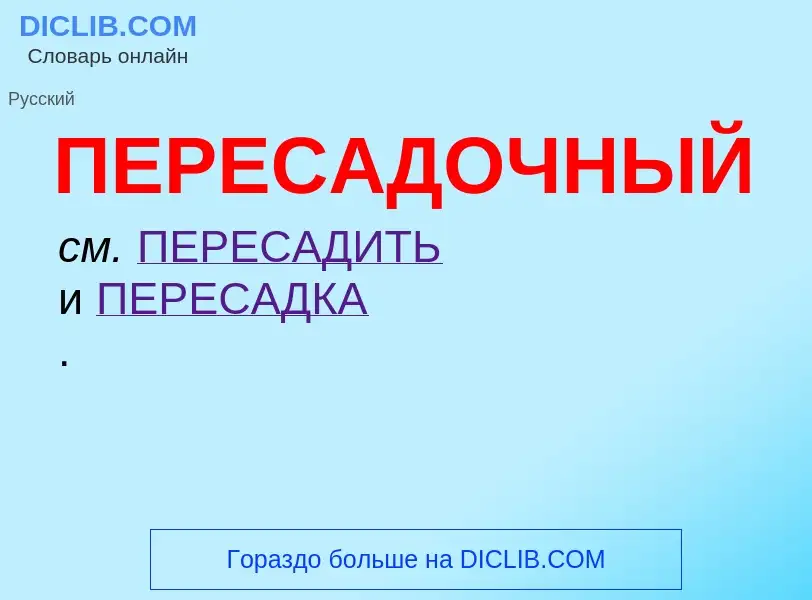 DICLIB.COM
Словарь онлайн

Русский

ПЕРЕСАДОЧНЫЙ

см. ПЕРЕСАДИТЬ
и ПЕРЕСАДКА
.

Гораздо больше на DICLIB.COM